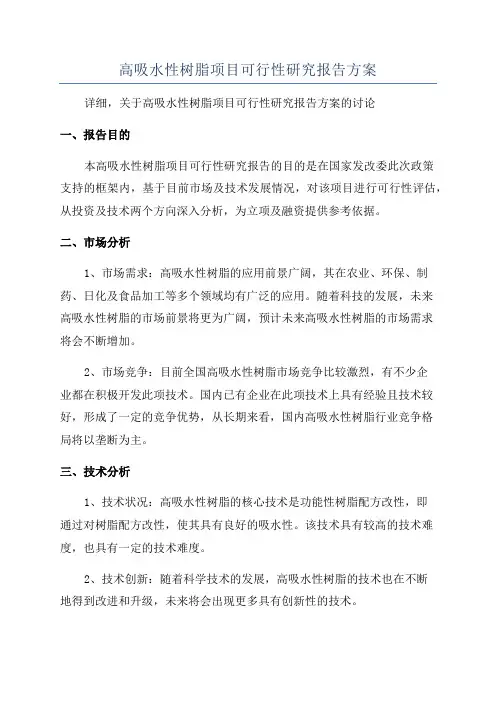 高吸水性树脂项目可行性研究报告方案

详细，关于高吸水性树脂项目可行性研究报告方案的讨论

一、报告目的

本高吸水性树脂项目可行性研究报告的目的是在国家发改委此次政策支持的框架内，基于目前市场及技术发展情况，对该项目进行可行性评估，从投资及技术两个方向深入分析，为立项及融资提供参考依据。

二、市场分析

1、市场需求：高吸水性树脂的应用前景广阔，其在农业、环保、制药、日化及食品加工等多个领域均有广泛的应用。随着科技的发展，未来高吸水性树脂的市场前景将更为广阔，预计未来高吸水性树脂的市场需求将会不断增加。

2、市场竞争：目前全国高吸水性树脂市场竞争比较激烈，有不少企业都在积极开发此项技术。国内已有企业在此项技术上具有经验且技术较好，形成了一定的竞争优势，从长期来看，国内高吸水性树脂行业竞争格局将以垄断为主。

三、技术分析

1、技术状况：高吸水性树脂的核心技术是功能性树脂配方改性，即通过对树脂配方改性，使其具有良好的吸水性。该技术具有较高的技术难度，也具有一定的技术难度。

2、技术创新：随着科学技术的发展，高吸水性树脂的技术也在不断地得到改进和升级，未来将会出现更多具有创新性的技术。